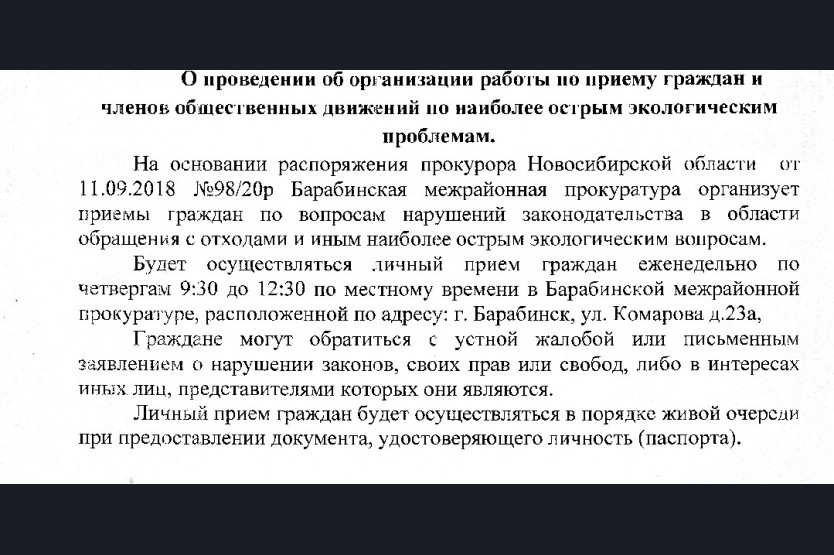 О проведении об организации работы по приему граждан и членов общественных движений по наиболее острым экологическим проблемам.

На основании распоряжения прокурора Новосибирской области от 11.09.2018 №98/20р Барабинская межрайонная прокуратура организует приемы граждан по вопросам нарушений законодательства в области обращения с отходами и иным наиболее острым экологическим вопросам.

Будет осуществляться личный прием граждан еженедельно по четвергам 9:30 до 12:30 по местному времени в Барабинской межрайонной прокуратуре, расположенной по адресу: г. Барабинск, ул. Комарова д.23а,

Граждане могут обратиться с устной жалобой или письменным заявлением о нарушении законов, своих прав или свобод, либо в интересах иных лиц, представителями которых они являются.

Личный прием граждан будет осуществляться в порядке живой очереди при предоставлении документа, удостоверяющего личность (паспорта).